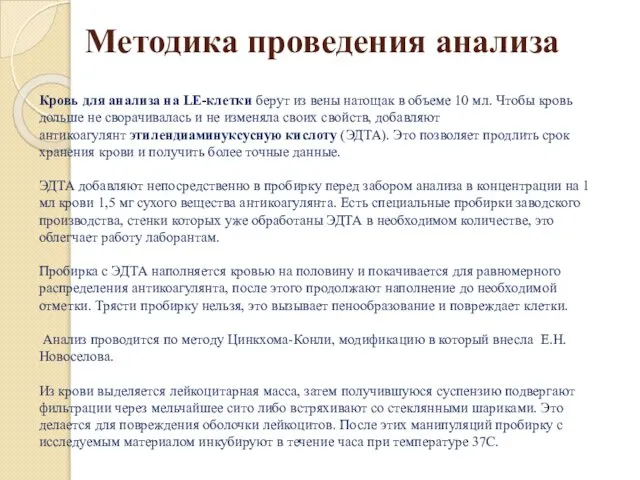 Методика проведения анализа

Кровь для анализа на LE-клетки берут из вены натощак в объеме 10 мл. Чтобы кровь дольше не сворачивалась и не изменяла своих свойств, добавляют антикоагулянт этилендиаминуксусную кислоту (ЭДТА). Это позволяет продлить срок хранения крови и получить более точные данные.

ЭДТА добавляют непосредственно в пробирку перед забором анализа в концентрации на 1 мл крови 1,5 мг сухого вещества антикоагулянта. Есть специальные пробирки заводского производства, стенки которых уже обработаны ЭДТА в необходимом количестве, это облегчает работу лаборантам.

Пробирка с ЭДТА наполняется кровью на половину и покачивается для равномерного распределения антикоагулянта, после этого продолжают наполнение до необходимой отметки. Трясти пробирку нельзя, это вызывает пенообразование и повреждает клетки.

Анализ проводится по методу Цинкхома-Конли, модификацию в который внесла Е.Н. Новоселова.

Из крови выделяется лейкоцитарная масса, затем получившуюся суспензию подвергают фильтрации через мельчайшее сито либо встряхивают со стеклянными шариками. Это делается для повреждения оболочки лейкоцитов. После этих манипуляций пробирку с исследуемым материалом инкубируют в течение часа при температуре 37С.